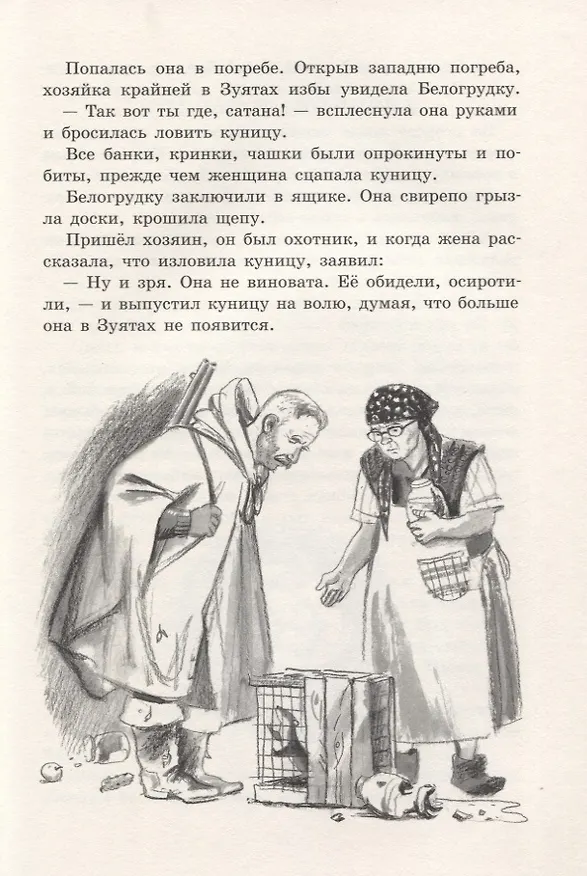 Попалась она в погребе. Открыв западню погреба, хозяйка крайней в Зуятах избы увидела Белогрудку.

— Так вот ты где, сатана! — всплеснула она руками и бросилась ловить куницу.

Все банки, кринки, чашки были опрокинуты и побиты, прежде чем женщина сцапала куницу.

Белогрудку заключили в ящике. Она свирепо грызла доски, крошила щепу.

Пришёл хозяин, он был охотник, и когда жена рассказала, что изловила куницу, заявил:

— Ну и зря. Она не виновата. Её обидели, осиротили, — и выпустил куницу на волю, думая, что больше она в Зуятах не появится.